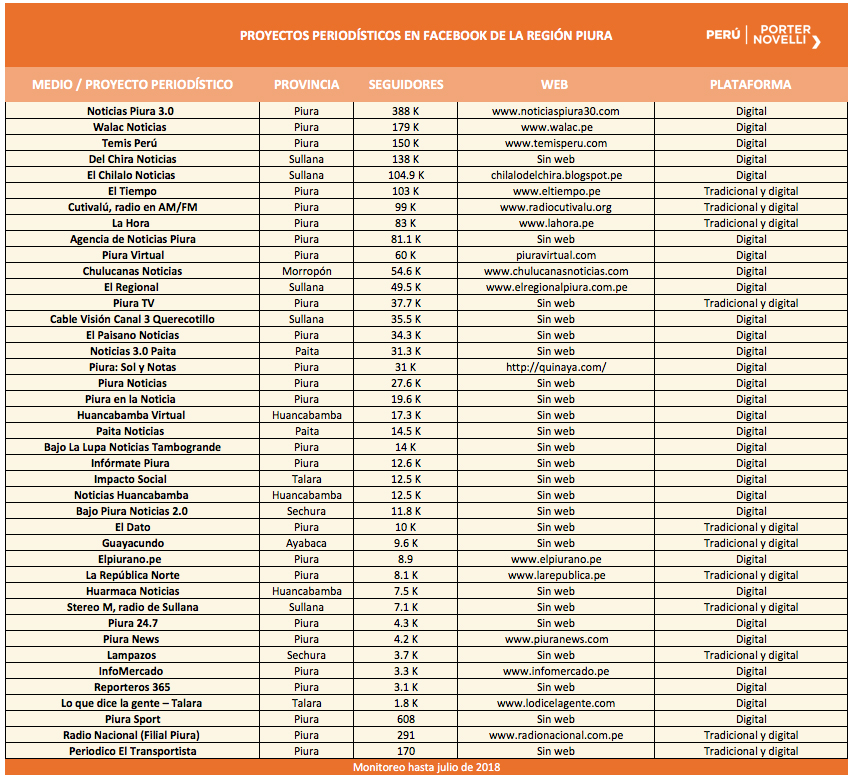 PROYECTOS PERIODÍSTICOS EN FACEBOOK DE LA REGIÓN PIURA

PERÚ | PORTER NOVELLI

| MEDIO / PROYECTO PERIODÍSTICO | PROVINCIA | SEGUIDORES | WEB | PLATAFORMA |
|---|---|---|---|---|
| Noticias Piura 3.0 | Piura | 388 K | www.noticiaspiura30.com | Digital |
| Walac Noticias | Piura | 179 K | www.walac.pe | Digital |
| Temis Perú | Piura | 150 K | www.temisperu.com | Digital |
| Del Chira Noticias | Sullana | 138 K | Sin web | Digital |
| El Chilalo Noticias | Sullana | 104.9 K | chilalodelchira.blogspot.pe | Digital |
| El Tiempo | Piura | 103 K | www.eltiempo.pe | Tradicional y digital |
| Cutivalú, radio en AM/FM | Piura | 99 K | www.radiocutivalu.org | Tradicional y digital |
| La Hora | Piura | 83 K | www.lahora.pe | Tradicional y digital |
| Agencia de Noticias Piura | Piura | 81.1 K | Sin web | Digital |
| Piura Virtual | Piura | 60 K | piuravirtual.com | Digital |
| Chulucanas Noticias | Morropón | 54.6 K | www.chulucanasnoticias.com | Digital |
| El Regional | Sullana | 49.5 K | www.elregionalpiura.com.pe | Digital |
| Piura TV | Piura | 37.7 K | Sin web | Tradicional y digital |
| Cable Visión Canal 3 Querecotillo | Sullana | 35.5 K | Sin web | Digital |
| El Paisano Noticias | Piura | 34.3 K | Sin web | Digital |
| Noticias 3.0 Paita | Paita | 31.3 K | Sin web | Digital |
| Piura: Sol y Notas | Piura | 31 K | http://quinaya.com/ | Digital |
| Piura Noticias | Piura | 27.6 K | Sin web | Digital |
| Piura en la Noticia | Piura | 19.6 K | Sin web | Digital |
| Huancabamba Virtual | Huancabamba | 17.3 K | Sin web | Digital |
| Paita Noticias | Paita | 14.5 K | Sin web | Digital |
| Bajo La Lupa Noticias Tambogrande | Piura | 14 K | Sin web | Digital |
| Infórmate Piura | Piura | 12.6 K | Sin web | Digital |
| Impacto Social | Talara | 12.5 K | Sin web | Digital |
| Noticias Huancabamba | Huancabamba | 12.5 K | Sin web | Digital |
| Bajo Piura Noticias 2.0 | Sechura | 11.8 K | Sin web | Digital |
| El Dato | Piura | 10 K | Sin web | Tradicional y digital |
| Guayacundo | Ayabaca | 9.6 K | Sin web | Tradicional y digital |
| Elpiurano.pe | Piura | 8.9 | www.elpiurano.pe | Digital |
| La República Norte | Piura | 8.1 K | www.larepublica.pe | Tradicional y digital |
| Huarmaca Noticias | Huancabamba | 7.5 K | Sin web | Digital |
| Stereo M, radio de Sullana | Sullana | 7.1 K | Sin web | Tradicional y digital |
| Piura 24.7 | Piura | 4.3 K | Sin web | Digital |
| Piura News | Piura | 4.2 K | www.piuranews.com | Digital |
| Lampazos | Sechura | 3.7 K | Sin web | Tradicional y digital |
| InfoMercado | Piura | 3.3 K | www.infomercado.pe | Digital |
| Reporteros 365 | Piura | 3.1 K | Sin web | Digital |
| Lo que dice la gente – Talara | Talara | 1.8 K | www.lodicelagente.com | Digital |
| Piura Sport | Piura | 608 | Sin web | Digital |
| Radio Nacional (Filial Piura) | Piura | 291 | www.radionacional.com.pe | Tradicional y digital |
| Periodico El Transportista | Piura | 170 | Sin web | Tradicional y digital |

Monitoreo hasta julio de 2018